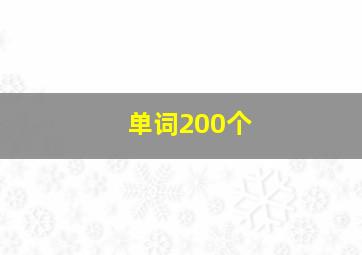 单词200个